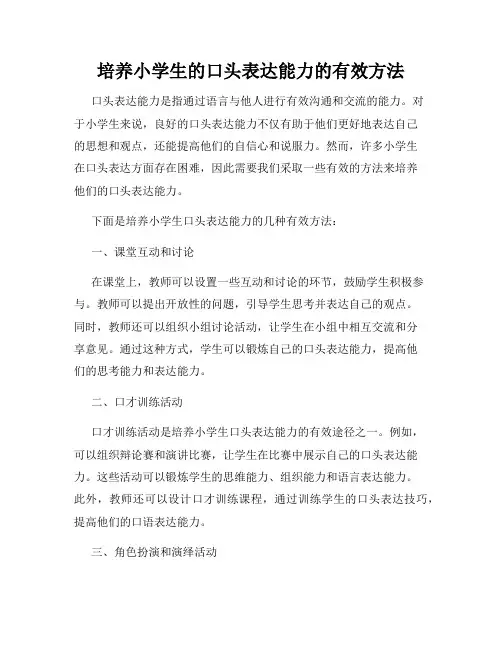 培养小学生的口头表达能力的有效方法

口头表达能力是指通过语言与他人进行有效沟通和交流的能力。对于小学生来说，良好的口头表达能力不仅有助于他们更好地表达自己的思想和观点，还能提高他们的自信心和说服力。然而，许多小学生在口头表达方面存在困难，因此需要我们采取一些有效的方法来培养他们的口头表达能力。

下面是培养小学生口头表达能力的几种有效方法：

一、课堂互动和讨论

在课堂上，教师可以设置一些互动和讨论的环节，鼓励学生积极参与。教师可以提出开放性的问题，引导学生思考并表达自己的观点。同时，教师还可以组织小组讨论活动，让学生在小组中相互交流和分享意见。通过这种方式，学生可以锻炼自己的口头表达能力，提高他们的思考能力和表达能力。

二、口才训练活动

口才训练活动是培养小学生口头表达能力的有效途径之一。例如，可以组织辩论赛和演讲比赛，让学生在比赛中展示自己的口头表达能力。这些活动可以锻炼学生的思维能力、组织能力和语言表达能力。此外，教师还可以设计口才训练课程，通过训练学生的口头表达技巧，提高他们的口语表达能力。

三、角色扮演和演绎活动